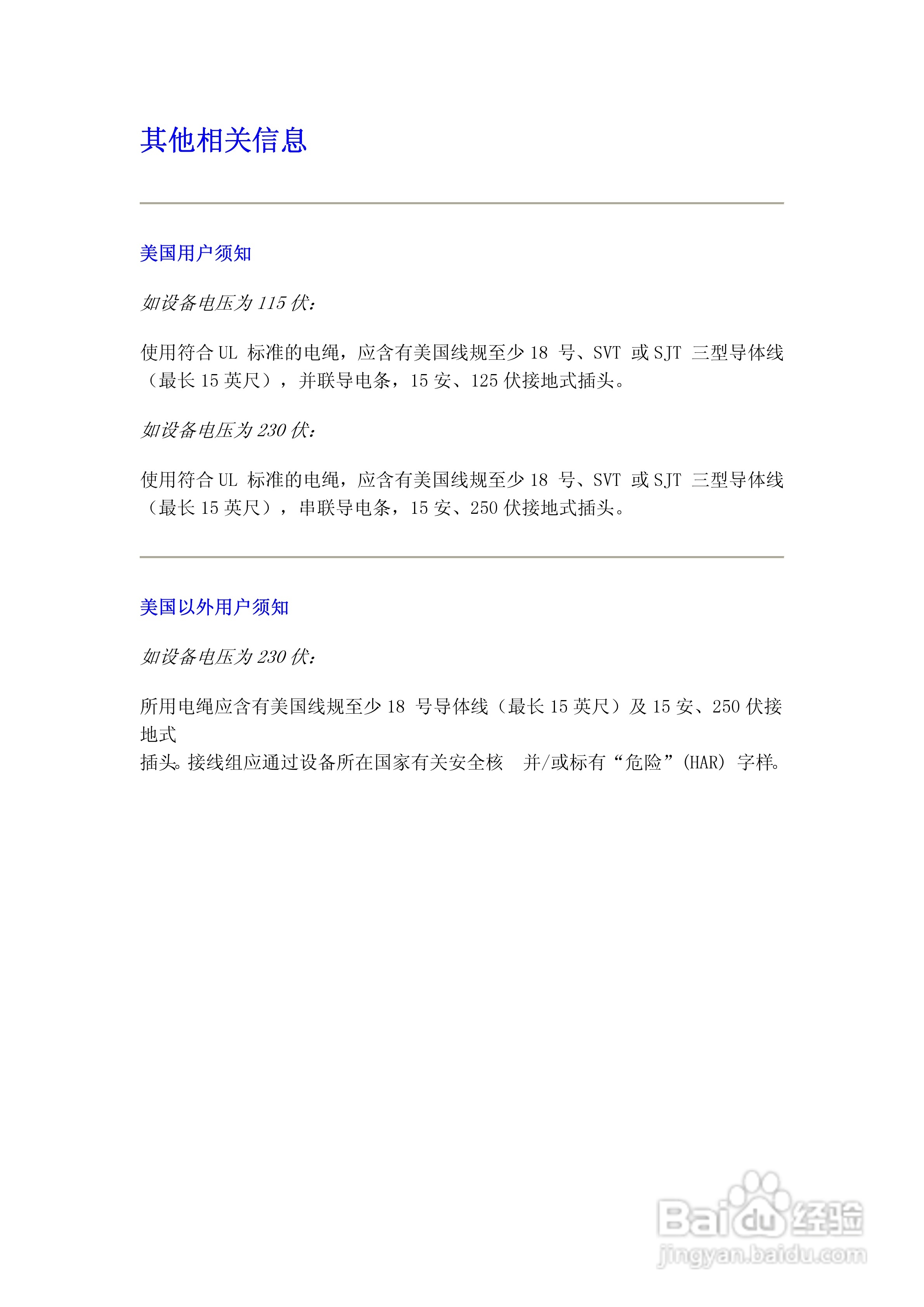 其他相关信息

美国用户须知

如设备电压为 115 伏：

使用符合 UL 标准的电绳，应含有美国线规至少 18 号、SVT 或 SJT 三型导体线（最长 15 英尺），并联导电条，15 安、125 伏接地式插头。

如设备电压为 230 伏：

使用符合 UL 标准的电绳，应含有美国线规至少 18 号、SVT 或 SJT 三型导体线（最长 15 英尺），串联导电条，15 安、250 伏接地式插头。

美国以外用户须知

如设备电压为 230 伏：

所用电绳应含有美国线规至少 18 号导体线（最长 15 英尺）及 15 安、250 伏接地式
插头。接线组应通过设备所在国家有关安全核 并/或标有“危险”(HAR) 字样。

Baidu 经验
jingyan.baidu.com